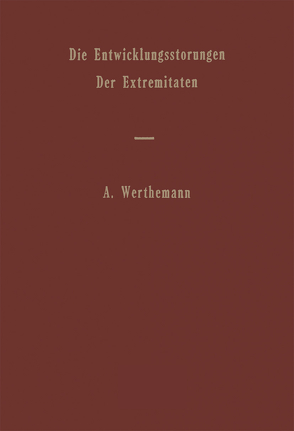 Die Entwicklungsstorungen
Der Extremitaten

A. Werthemann